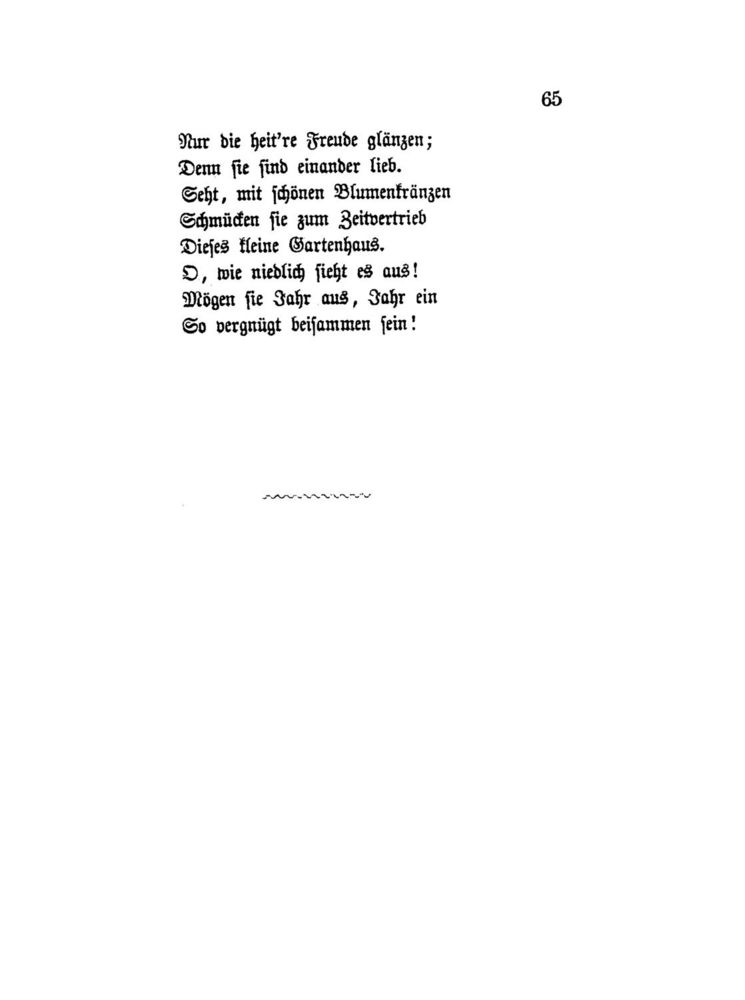 65

Nur die heit're Freude glänzen;
Denn sie sind einander lieb.
Seht, mit schönen Blumenkränzen
Schmücken sie zum Zeitvertrieb
Dieses kleine Gartenhaus.
O, wie niedlich sieht es aus!
Mögen sie Jahr aus, Jahr ein
So vergnügt beisammen sein!